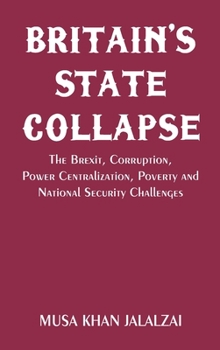 BRITAIN'S STATE COLLAPSE

The Brexit, Corruption, Power Centralization, Poverty and National Security Challenges

MUSA KHAN JALALZAI